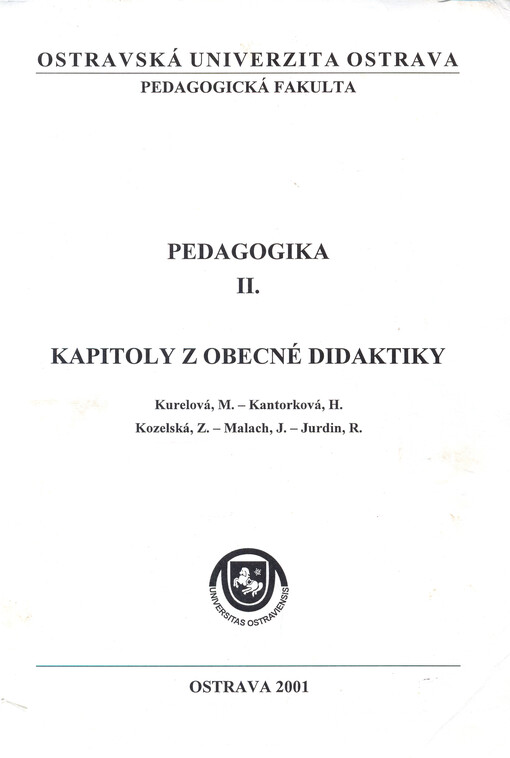 OSTRAVSKÁ UNIVERZITA OSTRAVA
PEDAGOGICKÁ FAKULTA

PEDAGOGIKA
II.

KAPITOLY Z OBECNÉ DIDAKTIKY

Kurelová, M. – Kantorková, H.
Kozelská, Z. – Malach, J. – Jurdin, R.

UNIVERSITAS OSTRAVIENSIS

OSTRAVA 2001